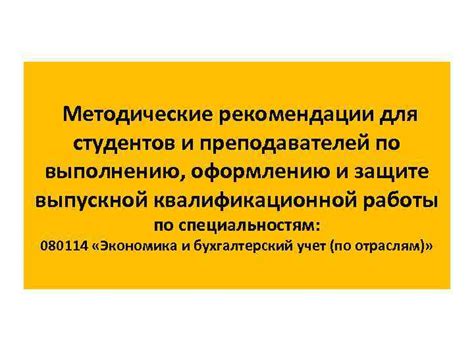 Методические рекомендации для студентов и преподавателей по выполнению, оформлению и защите выпускной квалификационной работы
по специальностям:
080114 «Экономика и бухгалтерский учет (по отраслям)»